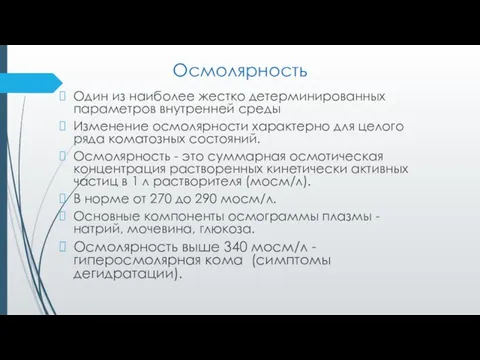 Осмолярность

Один из наиболее жестко детерминированных параметров внутренней среды

Изменение осмолярности характерно для целого ряда коматозных состояний.

Осмолярность - это суммарная осмотическая концентрация растворенных кинетически активных частиц в 1 л растворителя (мосм/л).

В норме от 270 до 290 мосм/л.

Основные компоненты осмограммы плазмы - натрий, мочевина, глюкоза.

Осмолярность выше 340 мосм/л - гиперосмолярная кома (симптомы дегидратации).